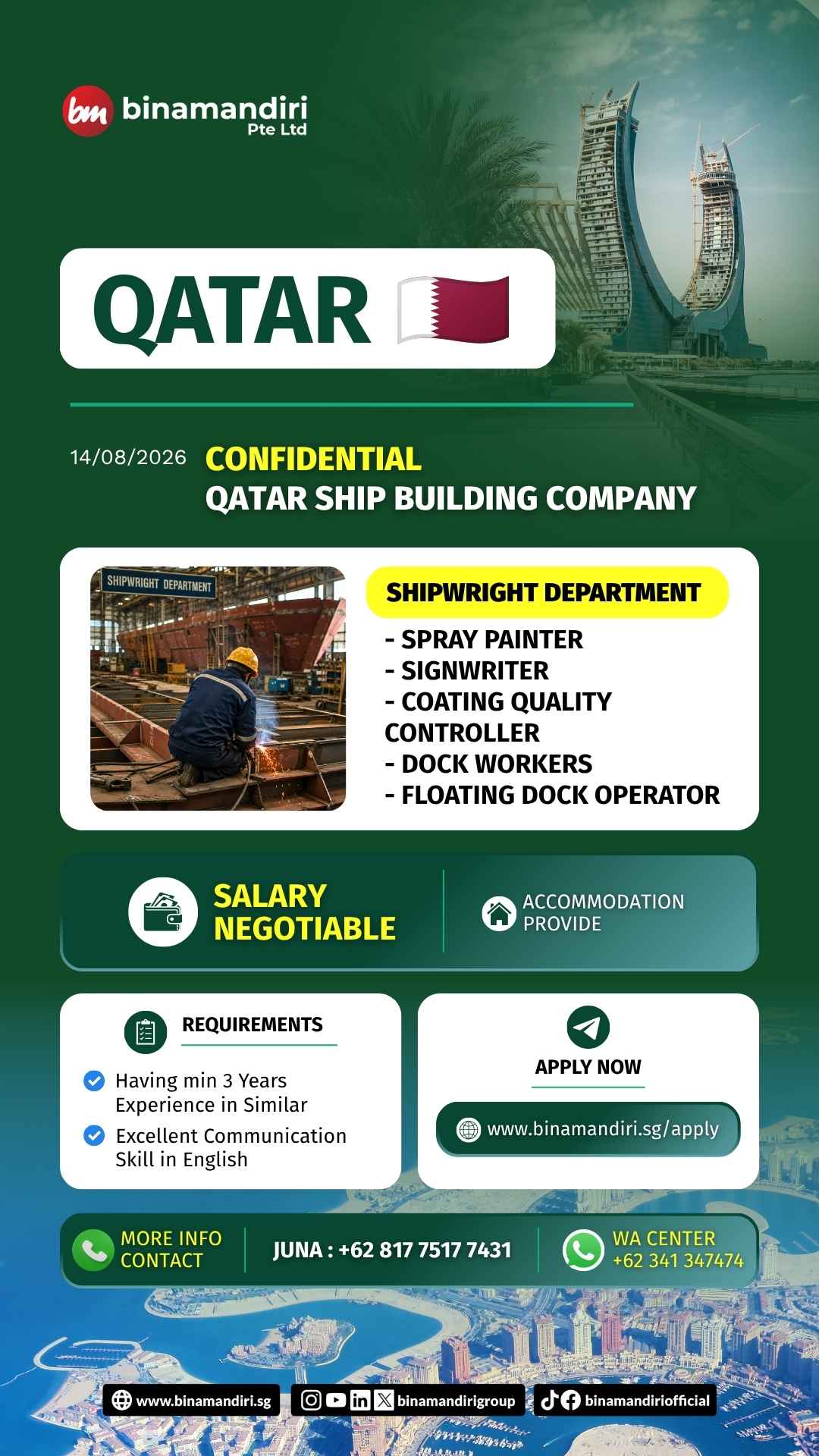 bm binamandiri Pte Ltd

QATAR

14/08/2026 CONFIDENTIAL
QATAR SHIP BUILDING COMPANY

SHIPWRIGHT DEPARTMENT

SHIPWRIGHT DEPARTMENT
- SPRAY PAINTER
- SIGNWRITER
- COATING QUALITY CONTROLLER
- DOCK WORKERS
- FLOATING DOCK OPERATOR

SALARY NEGOTIABLE

ACCOMMODATION PROVIDE

REQUIREMENTS
Having min 3 Years Experience in Similar
Excellent Communication Skill in English

APPLY NOW
www.binamandiri.sg/apply

MORE INFO CONTACT
JUNA : +62 817 7517 7431
WA CENTER +62 341 347474

www.binamandiri.sg
binamandirigroup
binamandiriofficial